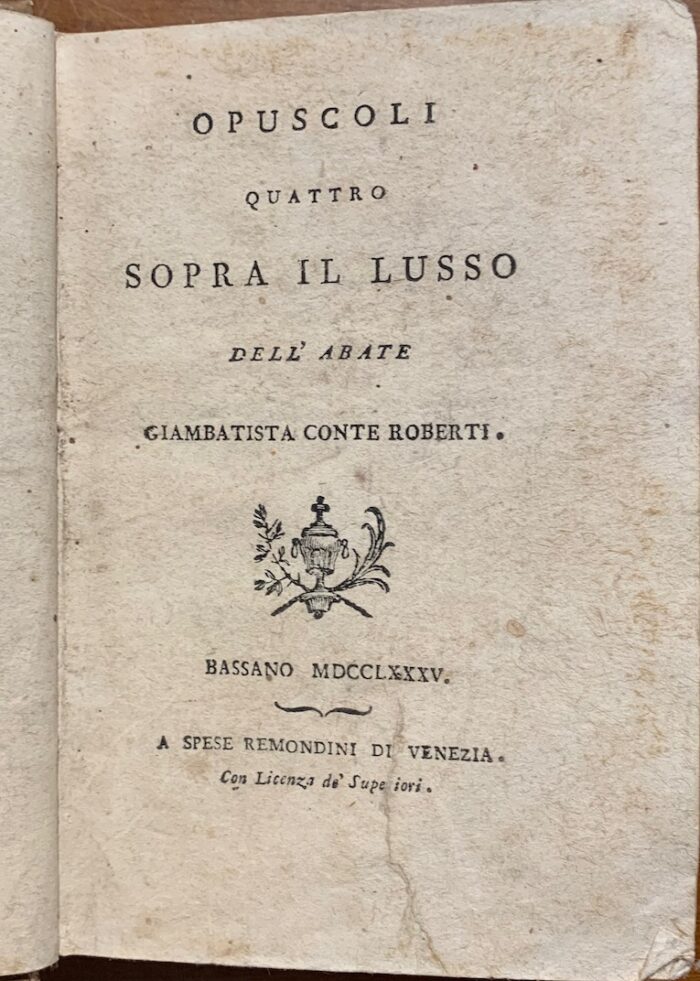 OPUSCOLI

QUATTRO

SOPRA IL LUSSO

DELL' ABATE

GIAMBATISTA CONTE ROBERTI.

BASSANO MDCCLXXXV.

A SPESE REMONDINI DI VENEZIA.

Con Licenza de' Supe iori.